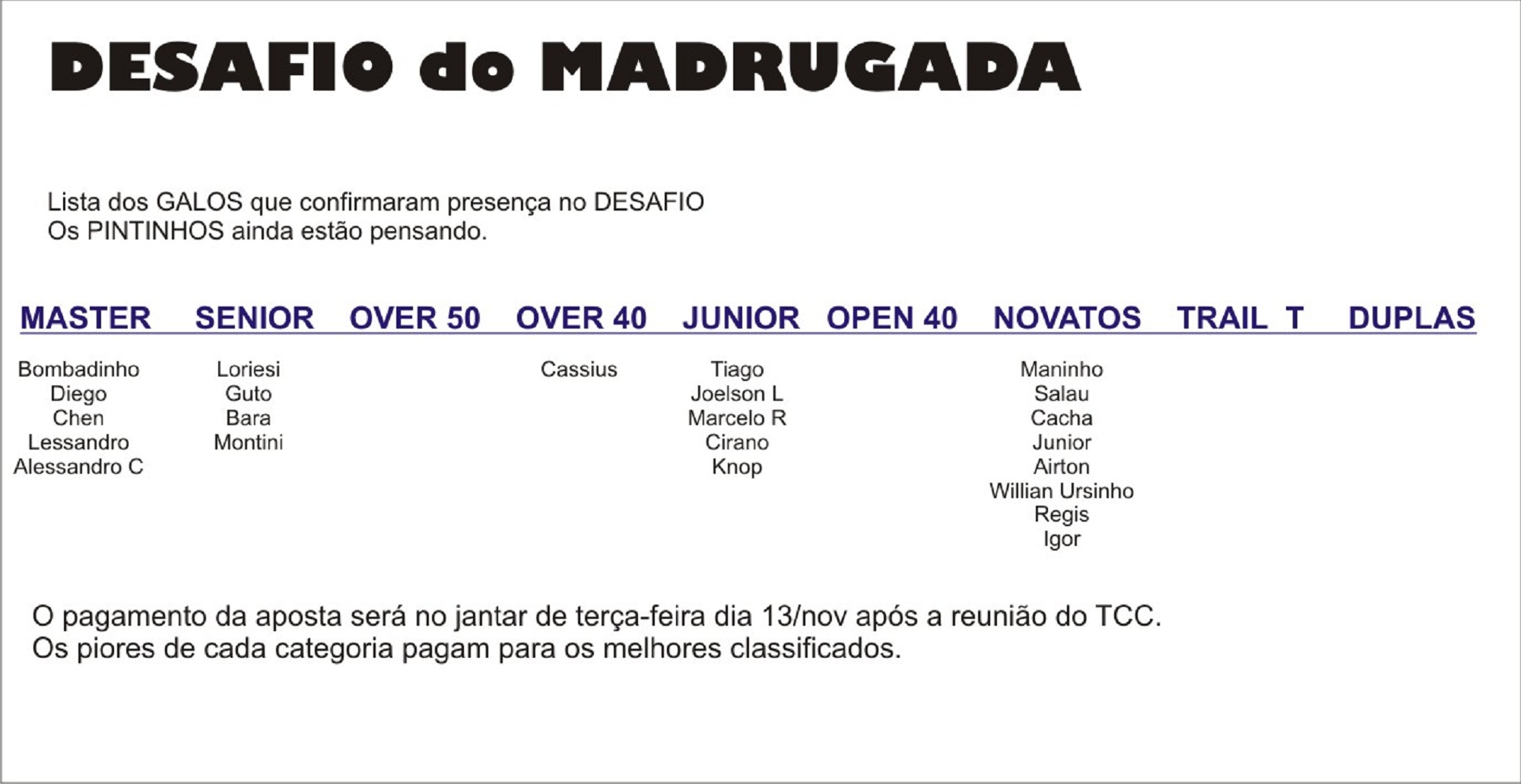 DESAFIO do MADRUGADA

Lista dos GALOS que confirmaram presença no DESAFIO
Os PINTINHOS ainda estão pensando.

| MASTER | SENIOR | OVER 50 | OVER 40 | JUNIOR | OPEN 40 | NOVATOS | TRAIL T | DUPLAS |
|---|---|---|---|---|---|---|---|---|
| Bombadinho | Loriesi | | Cassius | Tiago | | Maninho | | |
| Diego | Guto | | | Joelson L | | Salau | | |
| Chen | Bara | | | Marcelo R | | Cacha | | |
| Lessandro | Montini | | | Cirano | | Junior | | |
| Alessandro C | | | | Knop | | Airton | | |
| | | | | | | Willian Ursinho | | |
| | | | | | | Regis | | |
| | | | | | | Igor | | |

O pagamento da aposta será no jantar de terça-feira dia 13/nov após a reunião do TCC.
Os piores de cada categoria pagam para os melhores classificados.